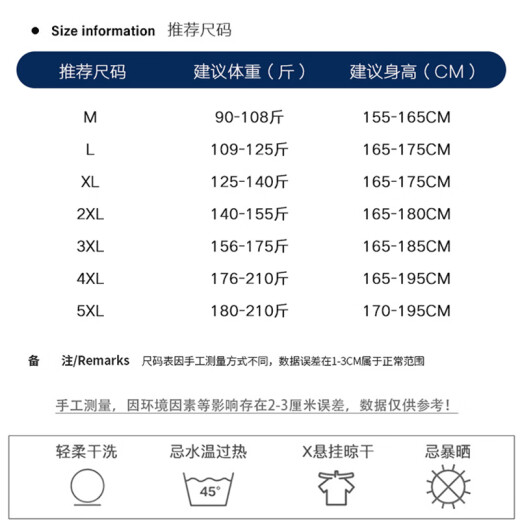 Size information 推荐尺码

| 推荐尺码 | 建议体重（斤） | 建议身高（CM） |
|---|---|---|
| M | 90-108斤 | 155-165CM |
| L | 109-125斤 | 165-175CM |
| XL | 125-140斤 | 165-175CM |
| 2XL | 140-155斤 | 165-180CM |
| 3XL | 156-175斤 | 165-185CM |
| 4XL | 176-210斤 | 165-195CM |
| 5XL | 180-210斤 | 170-195CM |

备 注/Remarks 尺码表因手工测量方式不同，数据误差在1-3CM属于正常范围

手工测量，因环境因素等影响存在2-3厘米误差，数据仅供参考！

轻柔干洗

忌水温过热

45°

X悬挂晾干

忌暴晒